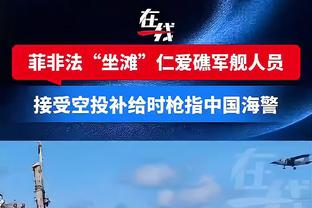 在线

菲非法“坐滩”仁爱礁军舰人员

接受空投补给时枪指中国海警

在线